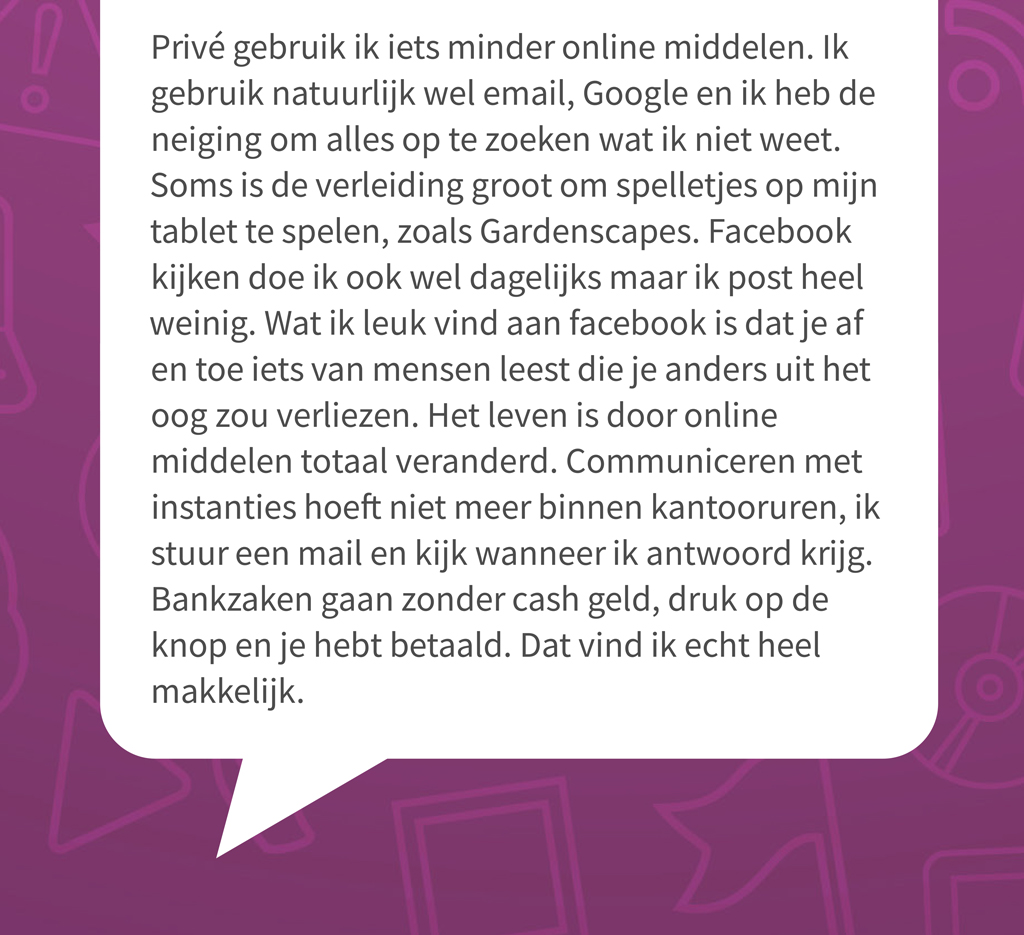 Privé gebruik ik iets minder online middelen. Ik gebruik natuurlijk wel email, Google en ik heb de neiging om alles op te zoeken wat ik niet weet. Soms is de verleiding groot om spelletjes op mijn tablet te spelen, zoals Gardenscapes. Facebook kijken doe ik ook wel dagelijks maar ik post heel weinig. Wat ik leuk vind aan facebook is dat je af en toe iets van mensen leest die je anders uit het oog zou verliezen. Het leven is door online middelen totaal veranderd. Communiceren met instanties hoeft niet meer binnen kantooruren, ik stuur een mail en kijk wanneer ik antwoord krijg. Bankzaken gaan zonder cash geld, druk op de knop en je hebt betaald. Dat vind ik echt heel makkelijk.